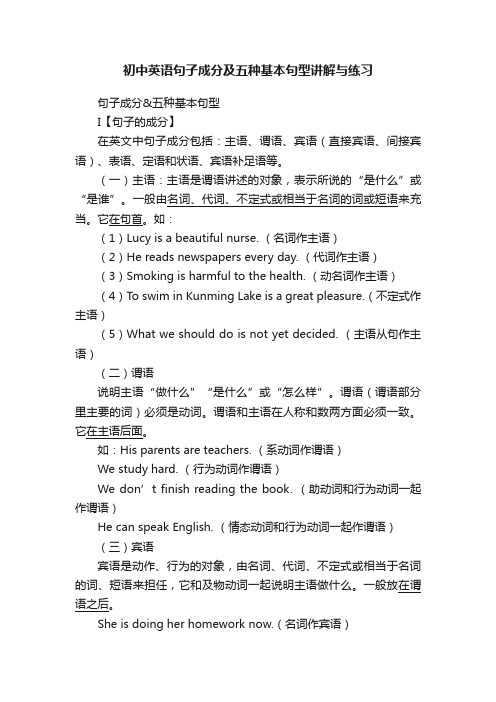 初中英语句子成分及五种基本句型讲解与练习

句子成分&五种基本句型

I【句子的成分】

在英文中句子成分包括：主语、谓语、宾语（直接宾语、间接宾语）、表语、定语和状语、宾语补足语等。

（一）主语：主语是谓语讲述的对象，表示所说的“是什么”或“是谁”。一般由名词、代词、不定式或相当于名词的词或短语来充当。它在句首。如：

（1）Lucy is a beautiful nurse.（名词作主语）

（2）He reads newspapers every day.（代词作主语）

（3）Smoking is harmful to the health.（动名词作主语）

（4）To swim in Kunming Lake is a great pleasure.（不定式作主语）

（5）What we should do is not yet decided.（主语从句作主语）

（二）谓语

说明主语“做什么”“是什么”或“怎么样”。谓语（谓语部分里主要的词）必须是动词。谓语和主语在人称和数两方面必须一致。它在主语后面。

如：His parents are teachers.（系动词作谓语）

We study hard.（行为动词作谓语）

We don’t finish reading the book.（助动词和行为动词一起作谓语）

He can speak English.（情态动词和行为动词一起作谓语）

（三）宾语

宾语是动作、行为的对象，由名词、代词、不定式或相当于名词的词、短语来担任，它和及物动词一起说明主语做什么。一般放在谓语之后。

She is doing her homework now.（名词作宾语）